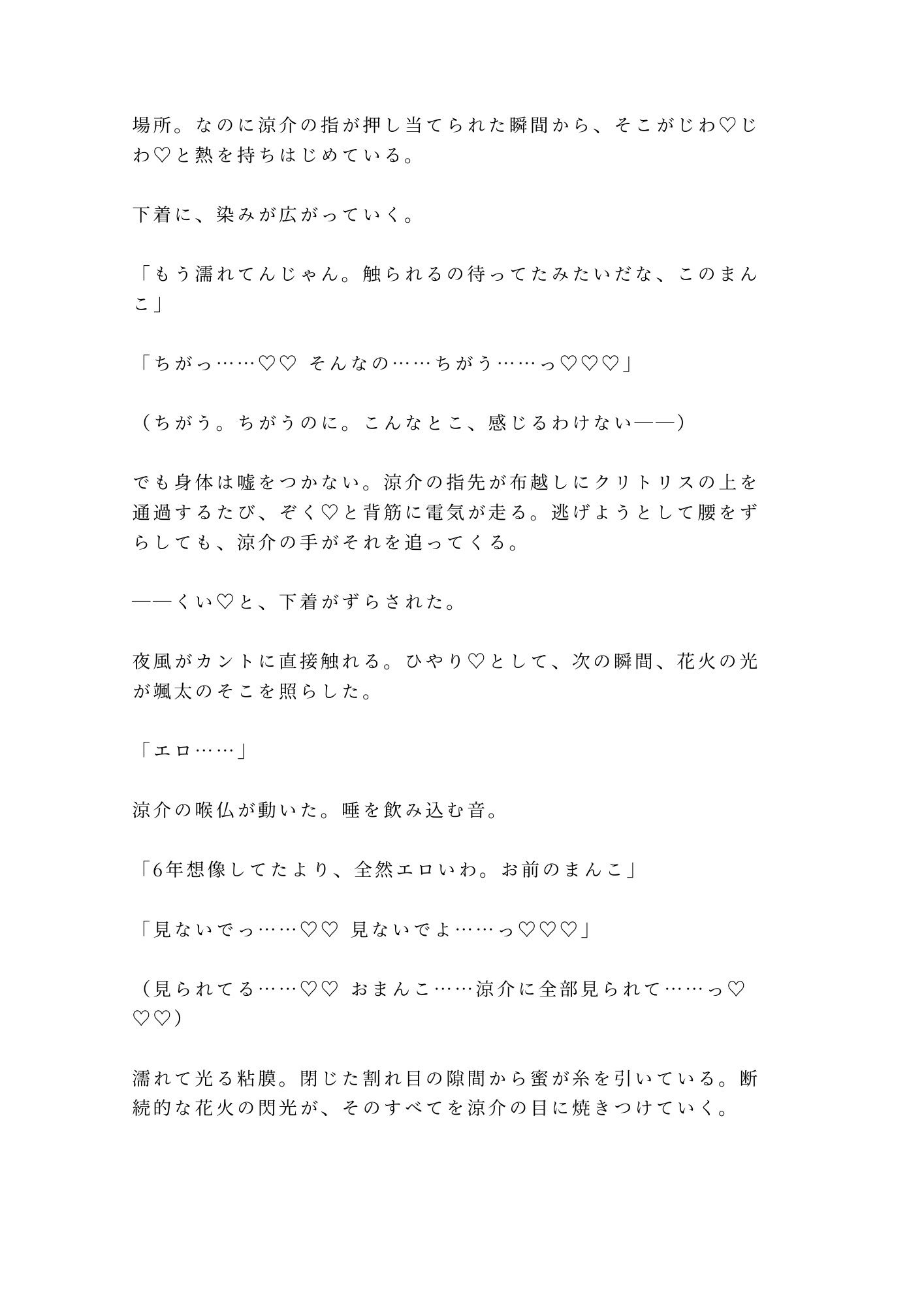 場所。なのに涼介の指が押し当てられた瞬間から、そこがじわ♡じわ♡と熱を持ちはじめている。

下着に、染みが広がっていく。

「もう濡れてんじゃん。触られるの待ってたみたいだな、このまんこ」

「ちがっ……♡♡ そんなの……ちがう……っ♡♡♡」

（ちがう。ちがうのに。こんなとこ、感じるわけない——）

でも身体は嘘をつかない。涼介の指先が布越しにクリトリスの上を通過するたび、ぞく♡と背筋に電気が走る。逃げようとして腰をずらしても、涼介の手がそれを追ってくる。

——くい♡と、下着がずらされた。

夜風がカントに直接触れる。ひやり♡として、次の瞬間、花火の光が颯太のそこを照らした。

「エロ……」

涼介の喉仏が動いた。唾を飲み込む音。

「6年想像してたより、全然エロいわ。お前のまんこ」

「見ないでっ……♡♡ 見ないでよ……っ♡♡♡」

（見られてる……♡♡ おまんこ……涼介に全部見られて……っ♡♡♡）

濡れて光る粘膜。閉じた割れ目の隙間から蜜が糸を引いている。断続的な花火の閃光が、そのすべてを涼介の目に焼きつけていく。